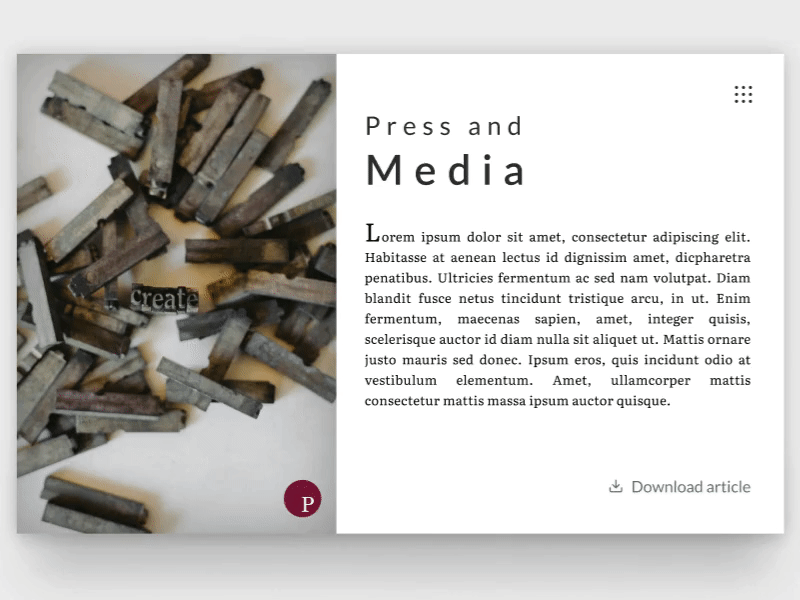 create

P

Press and
Media

Lorem ipsum dolor sit amet, consectetur adipiscing elit. Habitasse at aenean lectus id dignissim amet, dicpharetra penatibus. Ultricies fermentum ac sed nam volutpat. Diam blandit fusce netus tincidunt tristique arcu, in ut. Enim fermentum, maecenas sapien, amet, integer quisis, scelerisque auctor id diam nulla sit aliquet ut. Mattis ornare justo mauris sed donec. Ipsum eros, quis incidunt odio at vestibulum elementum. Amet, ullamcorper mattis consectetur mattis massa ipsum auctor quisque.

Download article